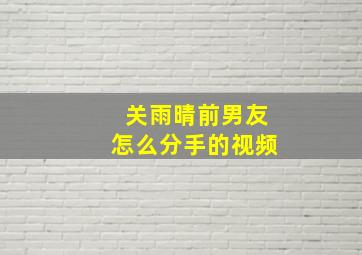 关雨晴前男友
怎么分手的视频